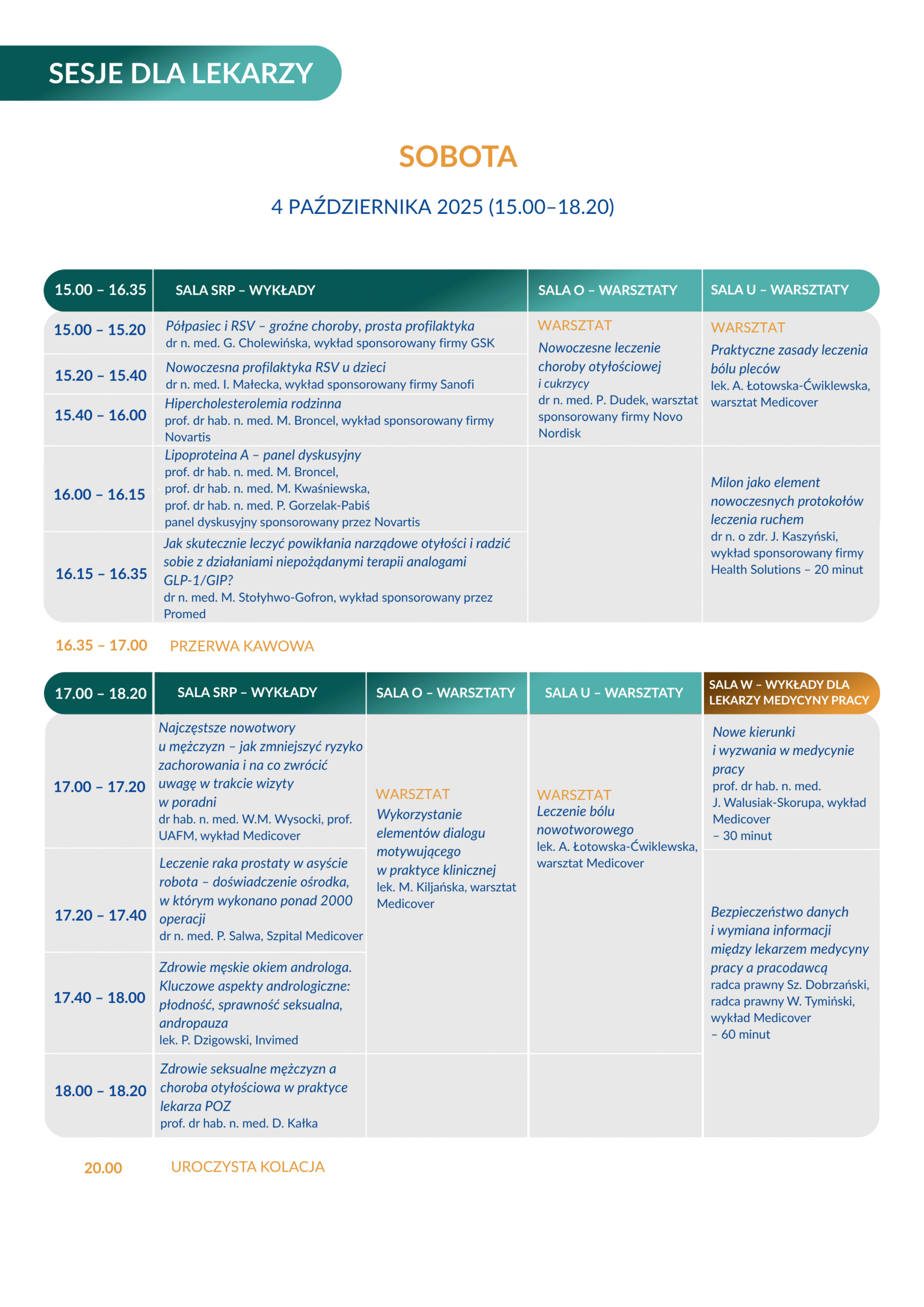 SESJE DLA LEKARZY

SOBOTA

4 PAŹDZIERNIKA 2025 (15.00–18.20)

| 15.00 – 16.35 | SALA SRP – WYKŁADY | SALA O – WARSZTATY | SALA U – WARSZTATY |
|---|---|---|---|
| 15.00 – 15.20 | Półpasiec i RSV – groźne choroby, prosta profilaktyka dr n. med. G. Cholewińska, wykład sponsorowany firmy GSK | WARSZTAT Nowoczesne leczenie choroby otyłościowej i cukrzycy dr n. med. P. Dudek, warsztat sponsorowany firmy Novo Nordisk | WARSZTAT Praktyczne zasady leczenia bólu pleców lek. A. Łotowska-Ćwiklewska, warsztat Medicover |
| 15.20 – 15.40 | Nowoczesna profilaktyka RSV u dzieci dr n. med. I. Małecka, wykład sponsorowany firmy Sanofi | | |
| 15.40 – 16.00 | Hipercholesterolemia rodzinna prof. dr hab. n. med. M. Broncel, wykład sponsorowany firmy Novartis | | |
| 16.00 – 16.15 | Lipoproteina A – panel dyskusyjny prof. dr hab. n. med. M. Broncel, prof. dr hab. n. med. M. Kwaśniewska, prof. dr hab. n. med. P. Gorzelak-Pabiś panel dyskusyjny sponsorowany przez Novartis | | Milon jako element nowoczesnych protokołów leczenia ruchem dr n. o zdr. J. Kaszyński, wykład sponsorowany firmy Health Solutions – 20 minut |
| 16.15 – 16.35 | Jak skutecznie leczyć powikłania narządowe otyłości i radzić sobie z działaniami niepożądanymi terapii analogami GLP-1/GIP? dr n. med. M. Stołyhwo-Gofron, wykład sponsorowany przez Promed | | |

16.35 – 17.00 PRZERWA KAWOWA

| 17.00 – 18.20 | SALA SRP – WYKŁADY | SALA O – WARSZTATY | SALA U – WARSZTATY | SALA W – WYKŁADY DLA LEKARZY MEDYCYNY PRACY |
|---|---|---|---|---|
| 17.00 – 17.20 | Najczęstsze nowotwory u mężczyzn – jak zmniejszyć ryzyko zachorowania i na co zwrócić uwagę w trakcie wizyty w poradni dr hab. n. med. W.M. Wysocki, prof. UAFM, wykład Medicover | WARSZTAT Wykorzystanie elementów dialogu motywującego w praktyce klinicznej lek. M. Kiljańska, warsztat Medicover | WARSZTAT Leczenie bólu nowotworowego lek. A. Łotowska-Ćwiklewska, warsztat Medicover | Nowe kierunki i wyzwania w medycynie pracy prof. dr hab. n. med. J. Walusiak-Skorupa, wykład Medicover – 30 minut |
| 17.20 – 17.40 | Leczenie raka prostaty w asyście robota – doświadczenie ośrodka, w którym wykonano ponad 2000 operacji dr n. med. P. Salwa, Szpital Medicover | | | Bezpieczeństwo danych i wymiana informacji między lekarzem medycyny pracy a pracodawcą radca prawny Sz. Dobrzański, radca prawny W. Tymiński, wykład Medicover – 60 minut |
| 17.40 – 18.00 | Zdrowie męskie okiem androloga. Kluczowe aspekty andrologiczne: płodność, sprawność seksualna, andropauza lek. P. Dzigowski, Invimed | | | |
| 18.00 – 18.20 | Zdrowie seksualne mężczyzn a choroba otyłościowa w praktyce lekarza POZ prof. dr hab. n. med. D. Kałka | | | |

20.00 UROCZYSTA KOLACJA